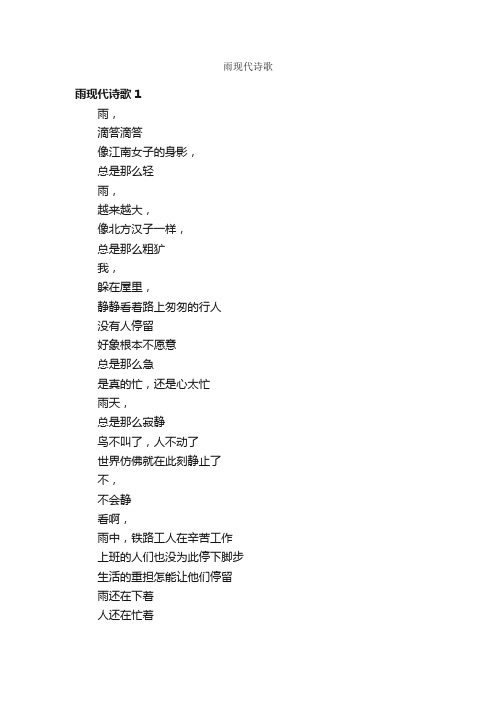 雨现代诗歌

雨现代诗歌 1

雨，
滴答滴答
像江南女子的身影，
总是那么轻
雨，
越来越大，
像北方汉子一样，
总是那么粗犷
我，
躲在屋里，
静静看着路上匆匆的行人
没有人停留
好象根本不愿意
总是那么急
是真的忙，还是心太忙
雨天，
总是那么寂静
鸟不叫了，人不动了
世界仿佛就在此刻静止了
不，
不会静
看啊，
雨中，铁路工人在辛苦工作
上班的人们也没为此停下脚步
生活的重担怎能让他们停留
雨还在下着
人还在忙着